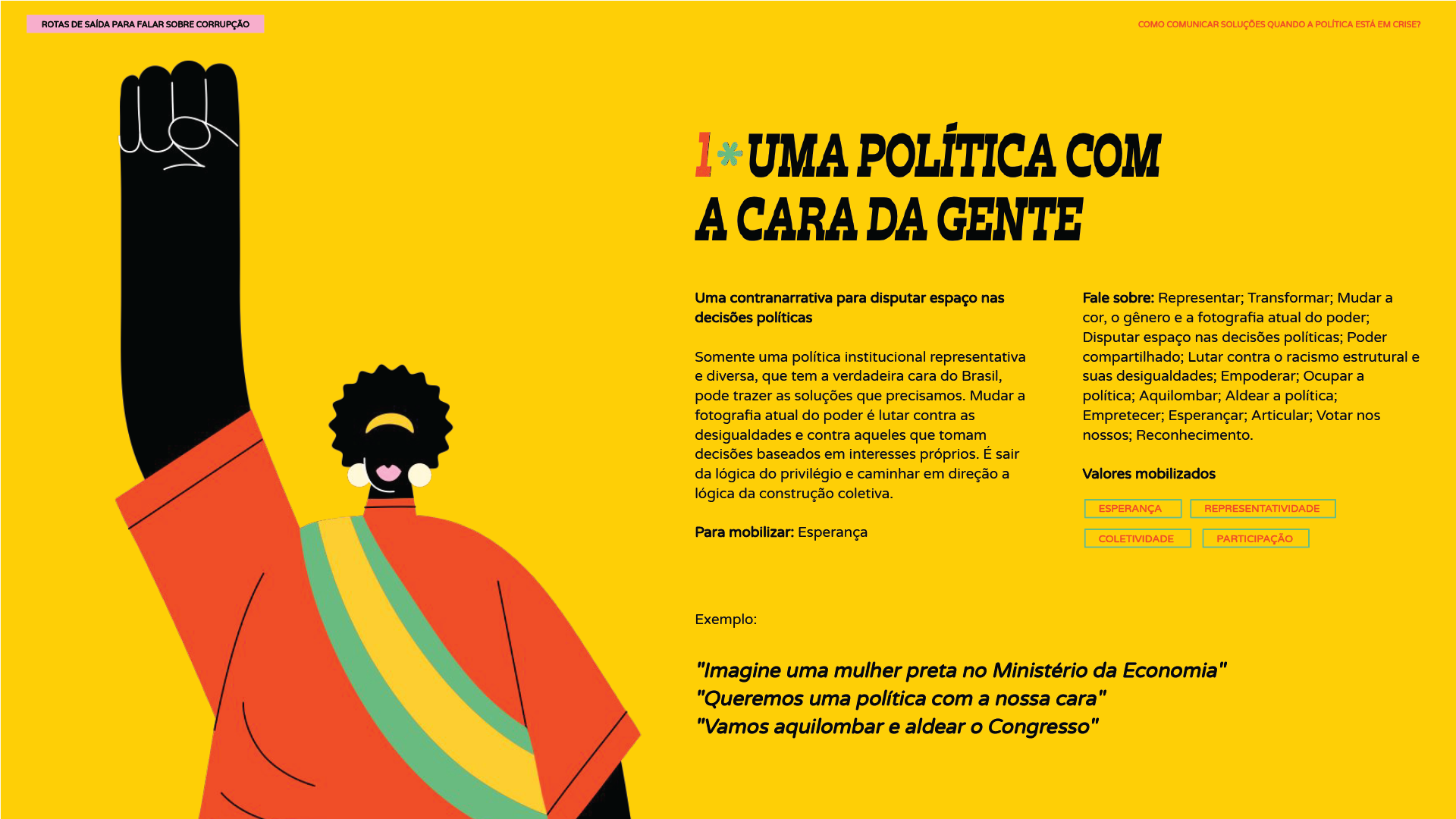 ROTAS DE SAÍDA PARA FALAR SOBRE CORRUPÇÃO

COMO COMUNICAR SOLUÇÕES QUANDO A POLÍTICA ESTÁ EM CRISE?

1* UMA POLÍTICA COM A CARA DA GENTE

Uma contranarrativa para disputar espaço nas decisões políticas

Somente uma política institucional representativa e diversa, que tem a verdadeira cara do Brasil, pode trazer as soluções que precisamos. Mudar a fotografia atual do poder é lutar contra as desigualdades e contra aqueles que tomam decisões baseados em interesses próprios. É sair da lógica do privilégio e caminhar em direção a lógica da construção coletiva.

Para mobilizar: Esperança

Fale sobre: Representar; Transformar; Mudar a cor, o gênero e a fotografia atual do poder; Disputar espaço nas decisões políticas; Poder compartilhado; Lutar contra o racismo estrutural e suas desigualdades; Empoderar; Ocupar a política; Aquilombar; Aldear a política; Empretecer; Esperançar; Articular; Votar nos nossos; Reconhecimento.

Valores mobilizados

ESPERANÇA

REPRESENTATIVIDADE

COLETIVIDADE

PARTICIPAÇÃO

Exemplo:

"Imagine uma mulher preta no Ministério da Economia"
"Queremos uma política com a nossa cara"
"Vamos aquilombar e aldear o Congresso"